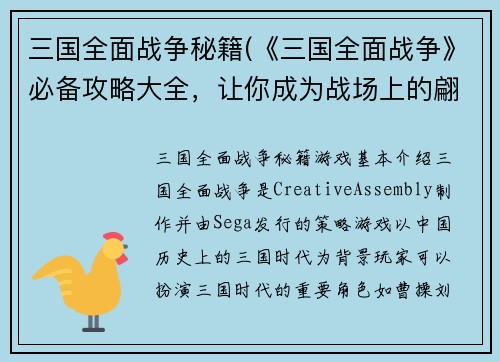 三国全面战争秘籍(《三国全面战争》必备攻略大全，让你成为战场上的翩

三国全面战争秘籍游戏基本介绍三国全面战争是CreativeAssembly制作并由Sega发行的策略游戏以中国历史上的三国时代为背景玩家可以扮演三国时代的重要角色如曹操刘